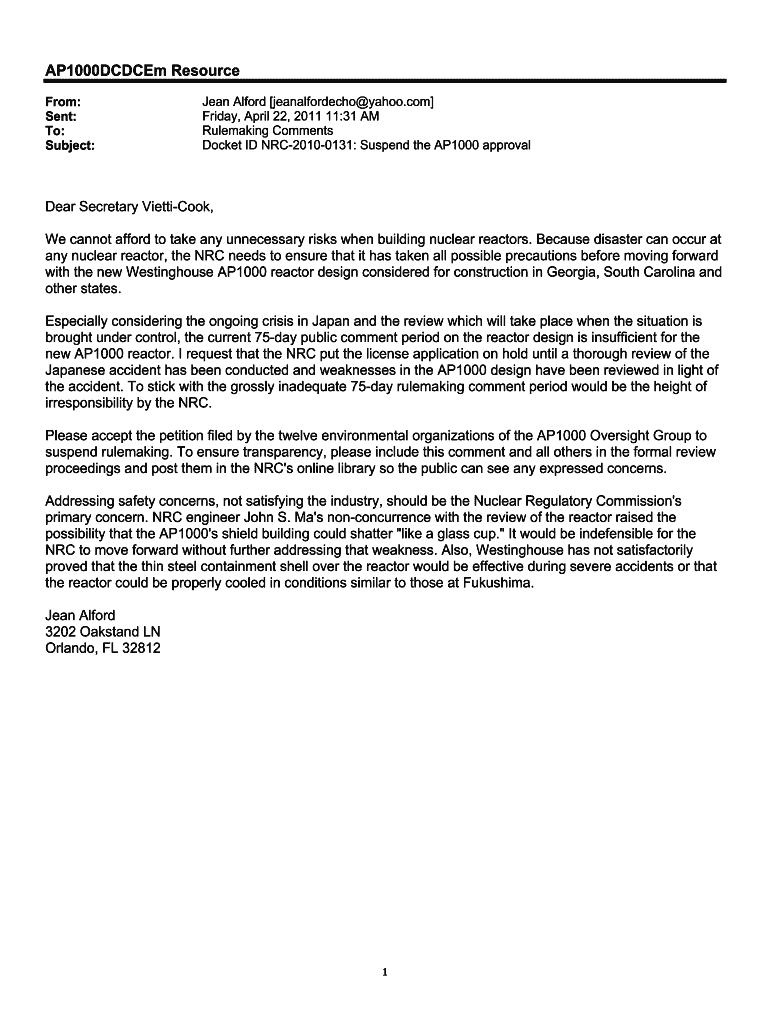 AP1000DCDCEm Resource

From: Jean Alford [jeanalfordecho@yahoo.com]
Sent: Friday, April 22, 2011 11:31 AM
To: Rulemaking Comments
Subject: Docket ID NRC-2010-0131: Suspend the AP1000 approval

Dear Secretary Vietti-Cook,

We cannot afford to take any unnecessary risks when building nuclear reactors. Because disaster can occur at any nuclear reactor, the NRC needs to ensure that it has taken all possible precautions before moving forward with the new Westinghouse AP1000 reactor design considered for construction in Georgia, South Carolina and other states.

Especially considering the ongoing crisis in Japan and the review which will take place when the situation is brought under control, the current 75-day public comment period on the reactor design is insufficient for the new AP1000 reactor. I request that the NRC put the license application on hold until a thorough review of the Japanese accident has been conducted and weaknesses in the AP1000 design have been reviewed in light of the accident. To stick with the grossly inadequate 75-day rulemaking comment period would be the height of irresponsibility by the NRC.

Please accept the petition filed by the twelve environmental organizations of the AP1000 Oversight Group to suspend rulemaking. To ensure transparency, please include this comment and all others in the formal review proceedings and post them in the NRC's online library so the public can see any expressed concerns.

Addressing safety concerns, not satisfying the industry, should be the Nuclear Regulatory Commission's primary concern. NRC engineer John S. Ma's non-concurrence with the review of the reactor raised the possibility that the AP1000's shield building could shatter "like a glass cup." It would be indefensible for the NRC to move forward without further addressing that weakness. Also, Westinghouse has not satisfactorily proved that the thin steel containment shell over the reactor would be effective during severe accidents or that the reactor could be properly cooled in conditions similar to those at Fukushima.

Jean Alford
3202 Oakstand LN
Orlando, FL 32812

1